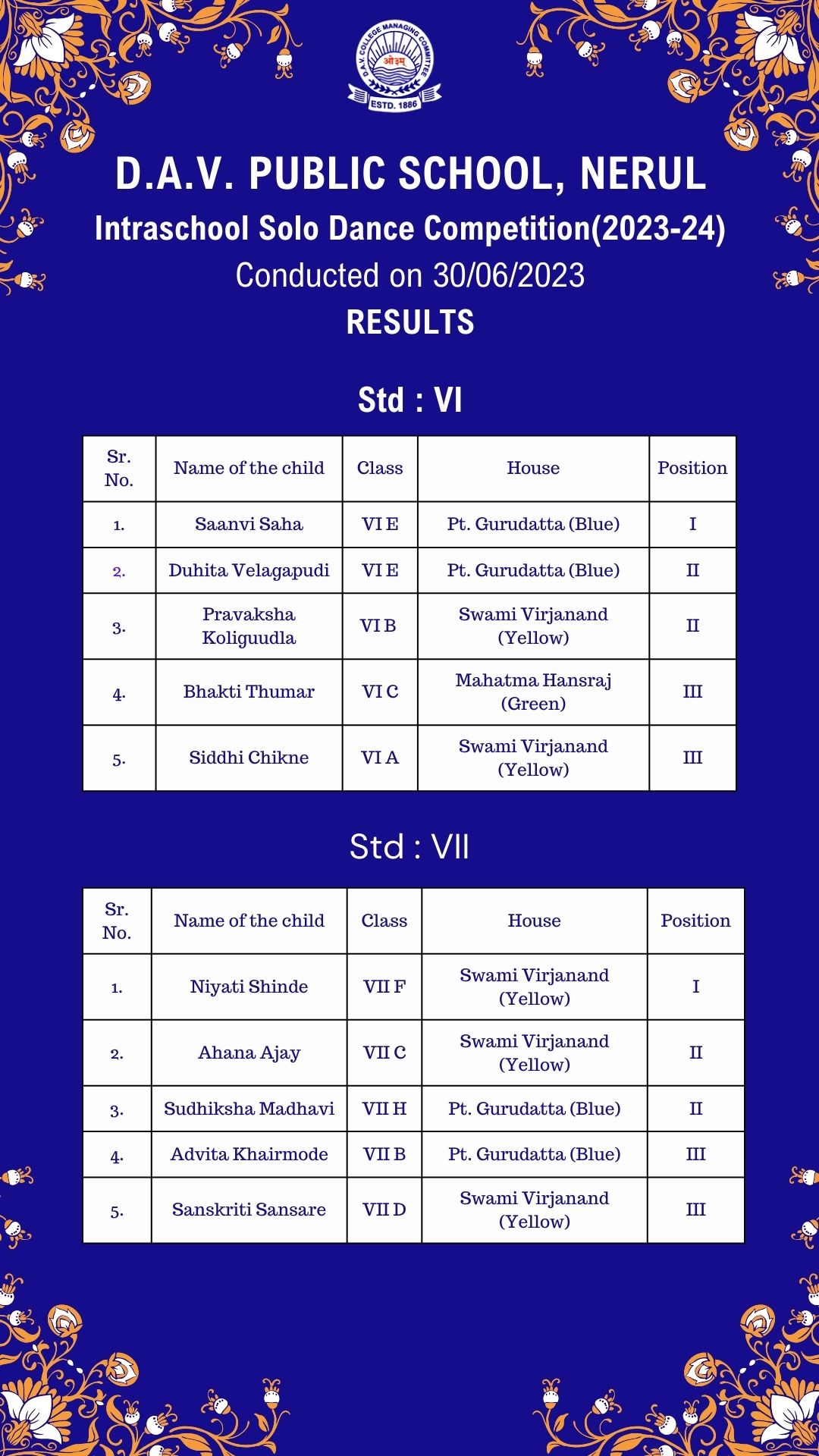 D.A.V. COLLEGE MANAGING COMMITTEE
ओ३म्
ESTD. 1886

D.A.V. PUBLIC SCHOOL, NERUL
Intraschool Solo Dance Competition(2023-24)
Conducted on 30/06/2023
RESULTS

Std : VI

| Sr. No. | Name of the child | Class | House | Position |
|---|---|---|---|---|
| 1. | Saanvi Saha | VI E | Pt. Gurudatta (Blue) | I |
| 2. | Duhita Velagapudi | VI E | Pt. Gurudatta (Blue) | II |
| 3. | Pravaksha Koliguudla | VI B | Swami Virjanand (Yellow) | II |
| 4. | Bhakti Thumar | VI C | Mahatma Hansraj (Green) | III |
| 5. | Siddhi Chikne | VI A | Swami Virjanand (Yellow) | III |

Std : VII

| Sr. No. | Name of the child | Class | House | Position |
|---|---|---|---|---|
| 1. | Niyati Shinde | VII F | Swami Virjanand (Yellow) | I |
| 2. | Ahana Ajay | VII C | Swami Virjanand (Yellow) | II |
| 3. | Sudhiksha Madhavi | VII H | Pt. Gurudatta (Blue) | II |
| 4. | Advita Khairmode | VII B | Pt. Gurudatta (Blue) | III |
| 5. | Sanskriti Sansare | VII D | Swami Virjanand (Yellow) | III |